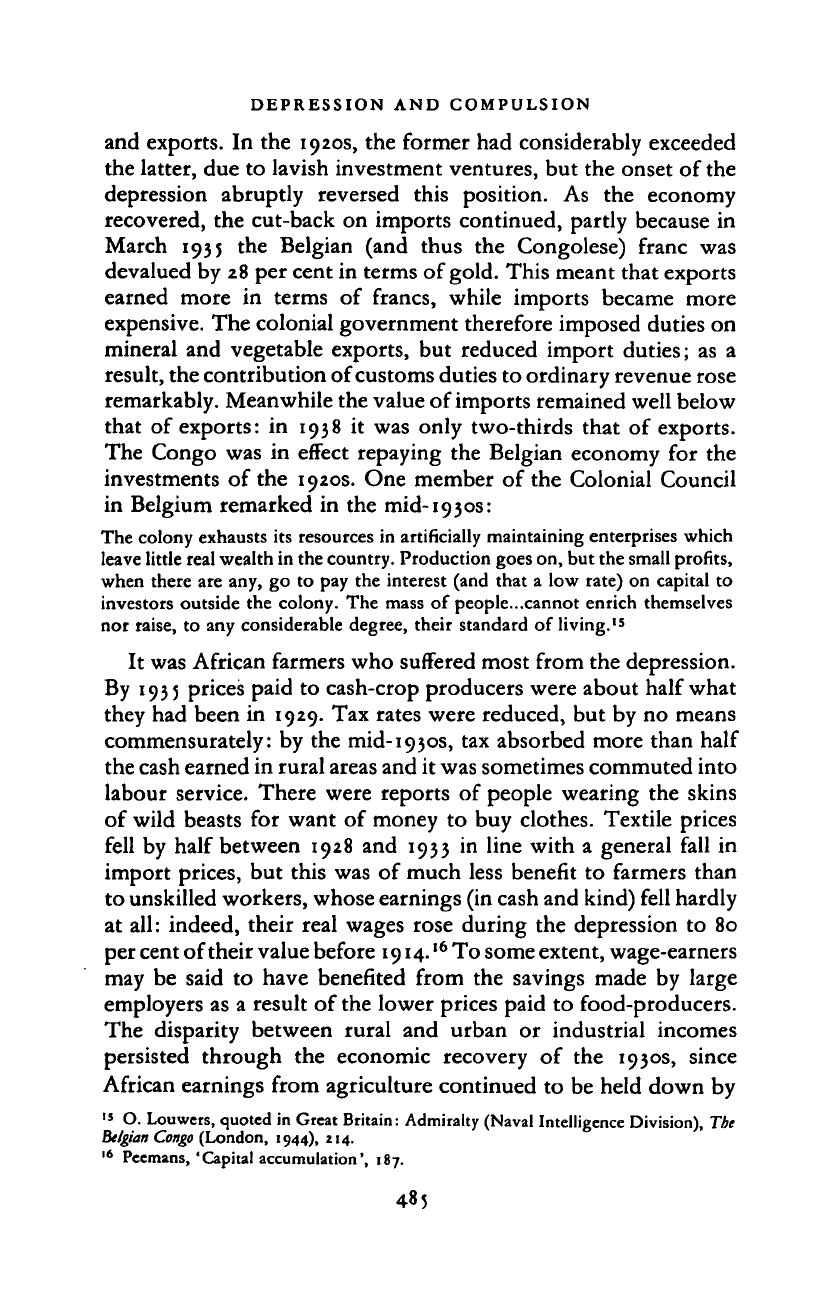 DEPRESSION AND COMPULSION

and exports. In the 1920s, the former had considerably exceeded the latter, due to lavish investment ventures, but the onset of the depression abruptly reversed this position. As the economy recovered, the cut-back on imports continued, partly because in March 1935 the Belgian (and thus the Congolese) franc was devalued by 28 per cent in terms of gold. This meant that exports earned more in terms of francs, while imports became more expensive. The colonial government therefore imposed duties on mineral and vegetable exports, but reduced import duties; as a result, the contribution of customs duties to ordinary revenue rose remarkably. Meanwhile the value of imports remained well below that of exports: in 1938 it was only two-thirds that of exports. The Congo was in effect repaying the Belgian economy for the investments of the 1920s. One member of the Colonial Council in Belgium remarked in the mid-1930s:

The colony exhausts its resources in artificially maintaining enterprises which leave little real wealth in the country. Production goes on, but the small profits, when there are any, go to pay the interest (and that a low rate) on capital to investors outside the colony. The mass of people...cannot enrich themselves nor raise, to any considerable degree, their standard of living.$^{15}$

It was African farmers who suffered most from the depression. By 1935 prices paid to cash-crop producers were about half what they had been in 1929. Tax rates were reduced, but by no means commensurately: by the mid-1930s, tax absorbed more than half the cash earned in rural areas and it was sometimes commuted into labour service. There were reports of people wearing the skins of wild beasts for want of money to buy clothes. Textile prices fell by half between 1928 and 1933 in line with a general fall in import prices, but this was of much less benefit to farmers than to unskilled workers, whose earnings (in cash and kind) fell hardly at all: indeed, their real wages rose during the depression to 80 per cent of their value before 1914.$^{16}$ To some extent, wage-earners may be said to have benefited from the savings made by large employers as a result of the lower prices paid to food-producers. The disparity between rural and urban or industrial incomes persisted through the economic recovery of the 1930s, since African earnings from agriculture continued to be held down by

$^{15}$ O. Louwers, quoted in Great Britain: Admiralty (Naval Intelligence Division), The Belgian Congo (London, 1944), 214.
$^{16}$ Peemans, 'Capital accumulation', 187.

485